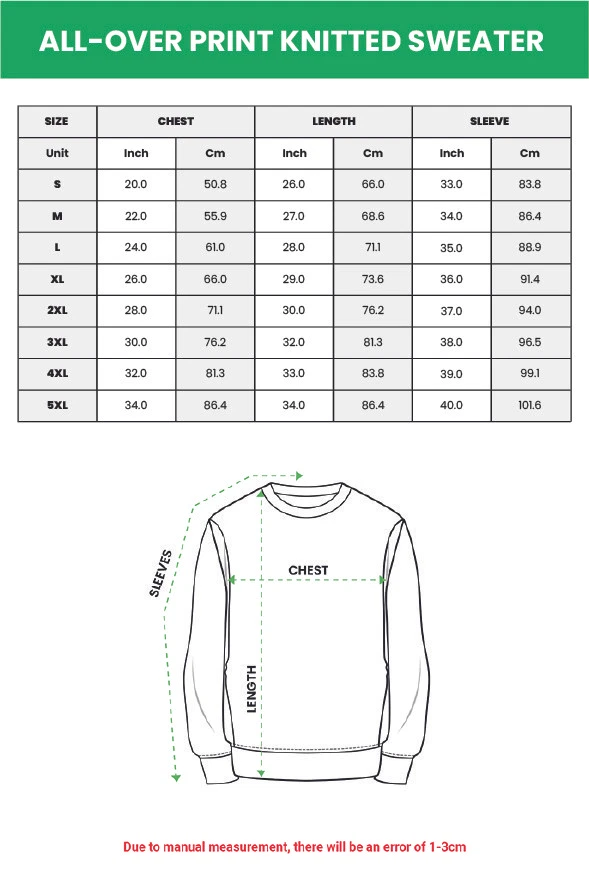 ALL-OVER PRINT KNITTED SWEATER

| SIZE | CHEST | | LENGTH | | SLEEVE | |
|---|---|---|---|---|---|---|
| Unit | Inch | Cm | Inch | Cm | Inch | Cm |
| S | 20.0 | 50.8 | 26.0 | 66.0 | 33.0 | 83.8 |
| M | 22.0 | 55.9 | 27.0 | 68.6 | 34.0 | 86.4 |
| L | 24.0 | 61.0 | 28.0 | 71.1 | 35.0 | 88.9 |
| XL | 26.0 | 66.0 | 29.0 | 73.6 | 36.0 | 91.4 |
| 2XL | 28.0 | 71.1 | 30.0 | 76.2 | 37.0 | 94.0 |
| 3XL | 30.0 | 76.2 | 32.0 | 81.3 | 38.0 | 96.5 |
| 4XL | 32.0 | 81.3 | 33.0 | 83.8 | 39.0 | 99.1 |
| 5XL | 34.0 | 86.4 | 34.0 | 86.4 | 40.0 | 101.6 |

SLEEVES

CHEST

LENGTH

Due to manual measurement, there will be an error of 1-3cm